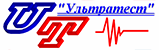 "Ультратест"